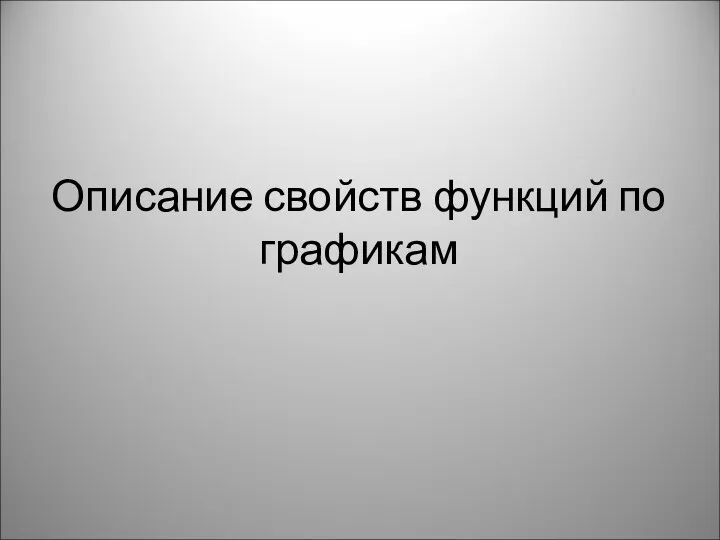 Описание свойств функций по графикам